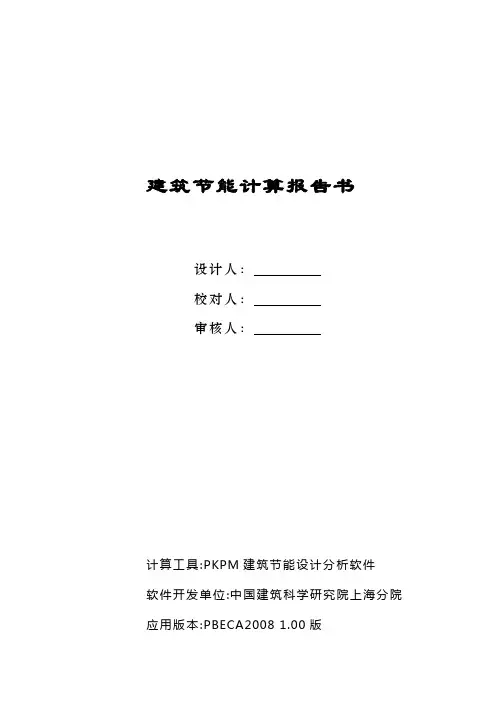 建筑节能计算报告书

设计人：

校对人：

审核人：

计算工具:PKPM 建筑节能设计分析软件

软件开发单位:中国建筑科学研究院上海分院

应用版本:PBECA2008 1.00 版